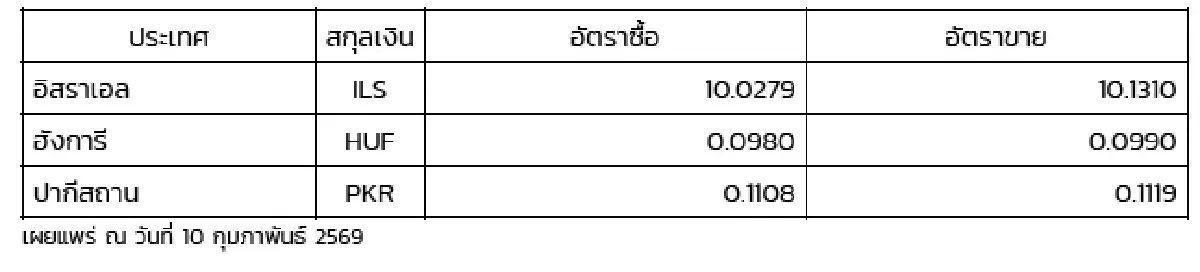 | ประเทศ | สกุลเงิน | อัตราซื้อ | อัตราขาย |
|---|---|---|---|
| อิสราเอล | ILS | 10.0279 | 10.1310 |
| ฮังการี | HUF | 0.0980 | 0.0990 |
| ปากีสถาน | PKR | 0.1108 | 0.1119 |

เผยแพร่ ณ วันที่ 10 กุมภาพันธ์ 2569